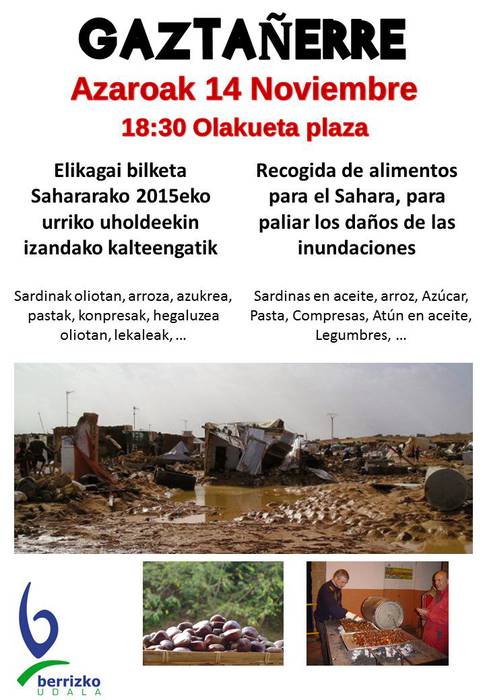 GAZTAÑERRE

Azaroak 14 Noviembre

18:30 Olakueta plaza

Elikagai bilketa Sahararako 2015eko urriko uholdeekin izandako kalteengatik

Sardinak oliotan, arroza, azukrea, pastak, konpresak, hegaluzea oliotan, lekaleak, ...

Recogida de alimentos para el Sahara, para paliar los daños de las inundaciones

Sardinas en aceite, arroz, Azúcar, Pasta, Compresas, Atún en aceite, Legumbres, ...

berrizko
UDALA